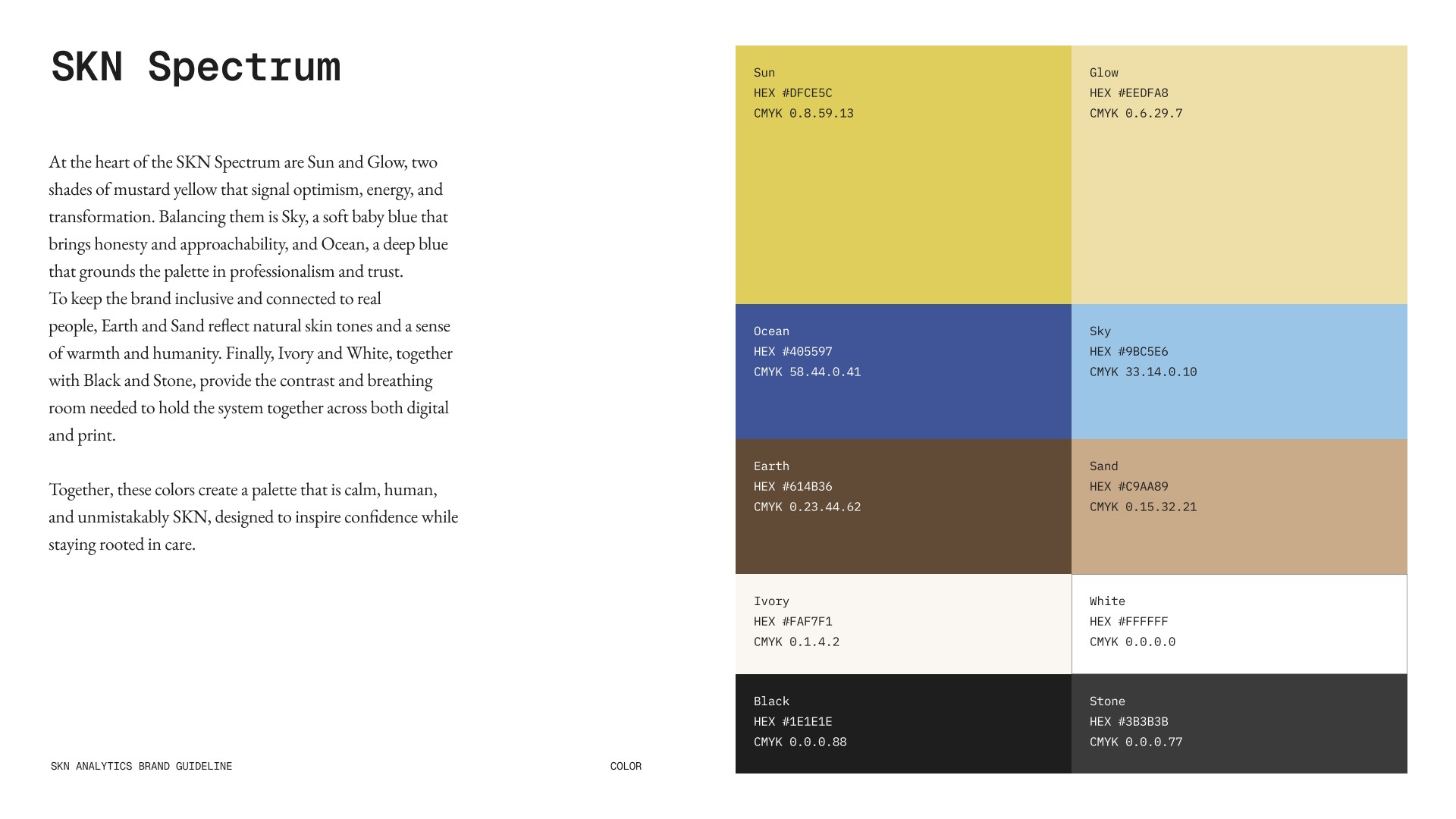 SKN Spectrum

At the heart of the SKN Spectrum are Sun and Glow, two shades of mustard yellow that signal optimism, energy, and transformation. Balancing them is Sky, a soft baby blue that brings honesty and approachability, and Ocean, a deep blue that grounds the palette in professionalism and trust.
To keep the brand inclusive and connected to real people, Earth and Sand reflect natural skin tones and a sense of warmth and humanity. Finally, Ivory and White, together with Black and Stone, provide the contrast and breathing room needed to hold the system together across both digital and print.

Together, these colors create a palette that is calm, human, and unmistakably SKN, designed to inspire confidence while staying rooted in care.

Sun
HEX #DFCE5C
CMYK 0.8.59.13

Glow
HEX #EEDFA8
CMYK 0.6.29.7

Ocean
HEX #405597
CMYK 58.44.0.41

Sky
HEX #9BC5E6
CMYK 33.14.0.10

Earth
HEX #614B36
CMYK 0.23.44.62

Sand
HEX #C9AA89
CMYK 0.15.32.21

Ivory
HEX #FAF7F1
CMYK 0.1.4.2

White
HEX #FFFFFF
CMYK 0.0.0.0

Black
HEX #1E1E1E
CMYK 0.0.0.88

Stone
HEX #3B3B3B
CMYK 0.0.0.77

SKN ANALYTICS BRAND GUIDELINE

COLOR